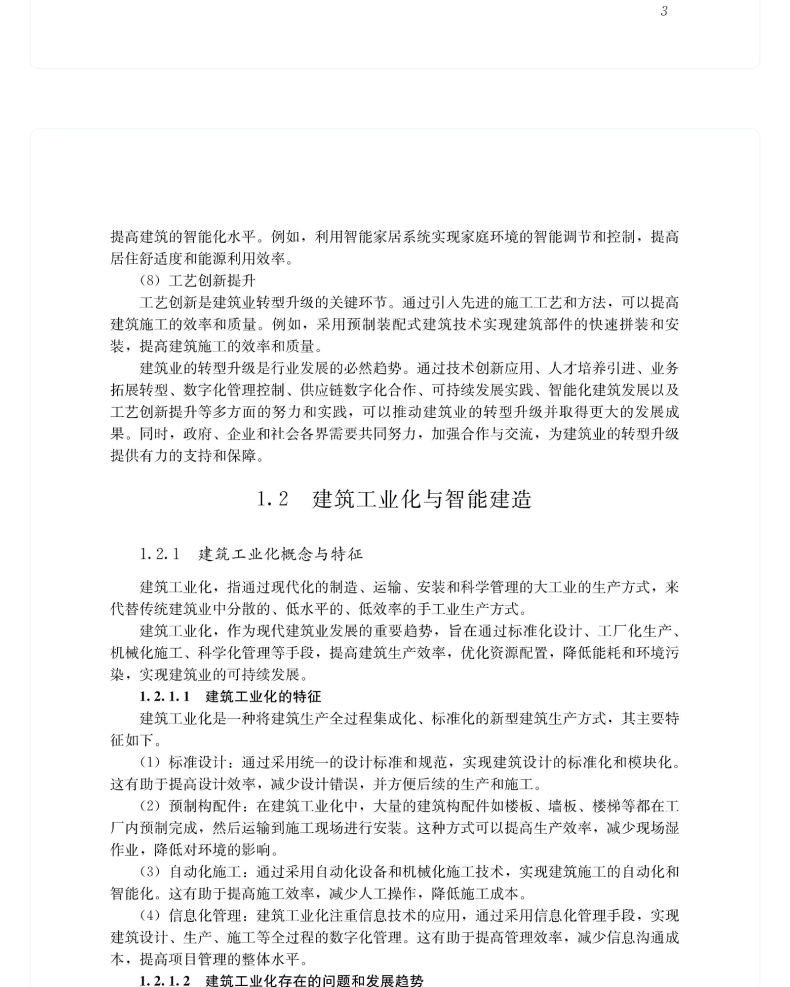 3

提高建筑的智能化水平。例如，利用智能家居系统实现家庭环境的智能调节和控制，提高居住舒适度和能源利用效率。

（8）工艺创新提升

工艺创新是建筑业转型升级的关键环节。通过引入先进的施工工艺和方法，可以提高建筑施工的效率和质量。例如，采用预制装配式建筑技术实现建筑部件的快速拼装和安装，提高建筑施工的效率和质量。

建筑业的转型升级是行业发展的必然趋势。通过技术创新应用、人才培养引进、业务拓展转型、数字化管理控制、供应链数字化合作、可持续发展实践、智能化建筑发展以及工艺创新提升等多方面的努力和实践，可以推动建筑业的转型升级并取得更大的发展成果。同时，政府、企业和社会各界需要共同努力，加强合作与交流，为建筑业的转型升级提供有力的支持和保障。

1.2　建筑工业化与智能建造

1.2.1　建筑工业化概念与特征

建筑工业化，指通过现代化的制造、运输、安装和科学管理的大工业的生产方式，来代替传统建筑业中分散的、低水平的、低效率的手工业生产方式。

建筑工业化，作为现代建筑业发展的重要趋势，旨在通过标准化设计、工厂化生产、机械化施工、科学化管理等手段，提高建筑生产效率，优化资源配置，降低能耗和环境污染，实现建筑业的可持续发展。

1.2.1.1　建筑工业化的特征

建筑工业化是一种将建筑生产全过程集成化、标准化的新型建筑生产方式，其主要特征如下。

（1）标准设计：通过采用统一的设计标准和规范，实现建筑设计的标准化和模块化。这有助于提高设计效率，减少设计错误，并方便后续的生产和施工。

（2）预制构配件：在建筑工业化中，大量的建筑构配件如楼板、墙板、楼梯等都在工厂内预制完成，然后运输到施工现场进行安装。这种方式可以提高生产效率，减少现场湿作业，降低对环境的影响。

（3）自动化施工：通过采用自动化设备和机械化施工技术，实现建筑施工的自动化和智能化。这有助于提高施工效率，减少人工操作，降低施工成本。

（4）信息化管理：建筑工业化注重信息技术的应用，通过采用信息化管理手段，实现建筑设计、生产、施工等全过程的数字化管理。这有助于提高管理效率，减少信息沟通成本，提高项目管理的整体水平。

1.2.1.2　建筑工业化存在的问题和发展趋势